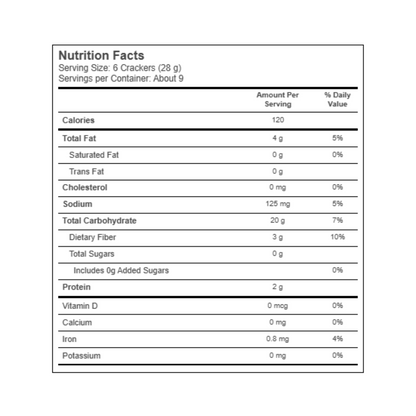 Nutrition Facts
Serving Size: 6 Crackers (28 g)
Servings per Container: About 9

| | Amount Per Serving | % Daily Value |
|---|---|---|
| Calories | 120 | |
| Total Fat | 4 g | 5% |
| Saturated Fat | 0 g | 0% |
| Trans Fat | 0 g | |
| Cholesterol | 0 mg | 0% |
| Sodium | 125 mg | 5% |
| Total Carbohydrate | 20 g | 7% |
| Dietary Fiber | 3 g | 10% |
| Total Sugars | 0 g | |
| Includes 0g Added Sugars | | 0% |
| Protein | 2 g | |
| Vitamin D | 0 mcg | 0% |
| Calcium | 0 mg | 0% |
| Iron | 0.8 mg | 4% |
| Potassium | 0 mg | 0% |